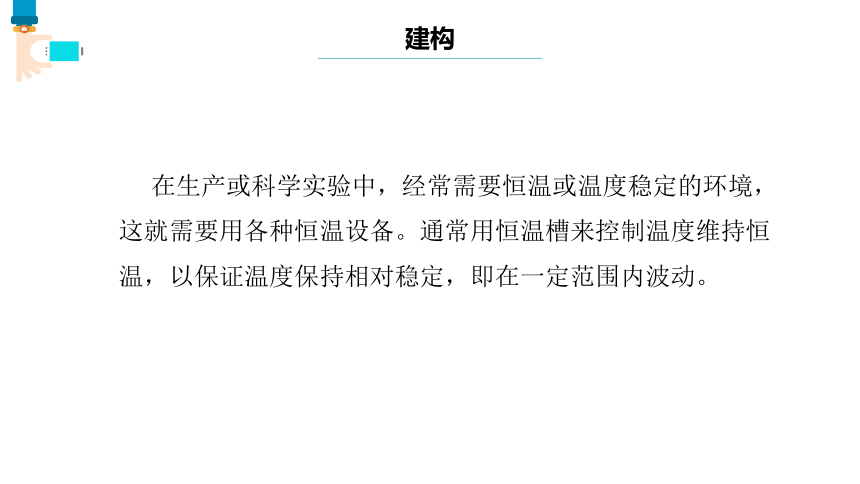 建构

在生产或科学实验中，经常需要恒温或温度稳定的环境，这就需要用各种恒温设备。通常用恒温槽来控制温度维持恒温，以保证温度保持相对稳定，即在一定范围内波动。